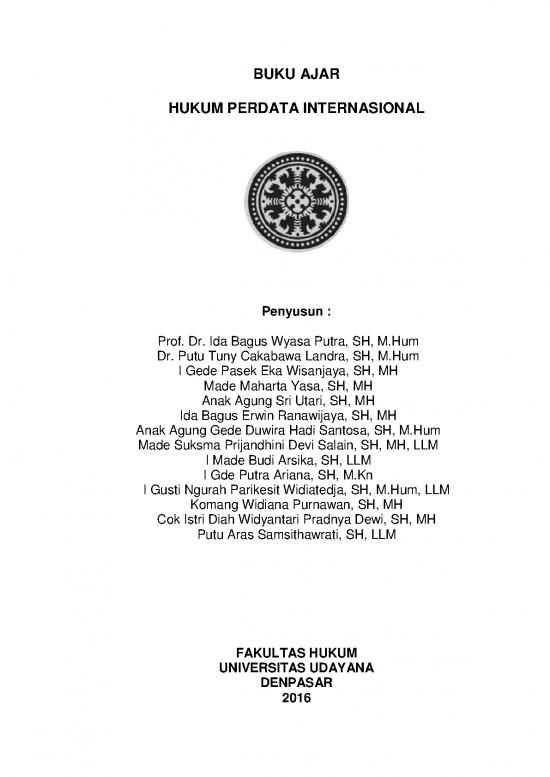 BUKU AJAR

HUKUM PERDATA INTERNASIONAL

Penyusun :

Prof. Dr. Ida Bagus Wyasa Putra, SH, M.Hum
Dr. Putu Tuny Cakabawa Landra, SH, M.Hum
I Gede Pasek Eka Wisanjaya, SH, MH
Made Maharta Yasa, SH, MH
Anak Agung Sri Utari, SH, MH
Ida Bagus Erwin Ranawijaya, SH, MH
Anak Agung Gede Duwira Hadi Santosa, SH, M.Hum
Made Suksma Prijandhini Devi Salain, SH, MH, LLM
I Made Budi Arsika, SH, LLM
I Gde Putra Ariana, SH, M.Kn
I Gusti Ngurah Parikesit Widiatedja, SH, M.Hum, LLM
Komang Widiana Purnawan, SH, MH
Cok Istri Diah Widyantari Pradnya Dewi, SH, MH
Putu Aras Samsithawrati, SH, LLM

FAKULTAS HUKUM
UNIVERSITAS UDAYANA
DENPASAR
2016